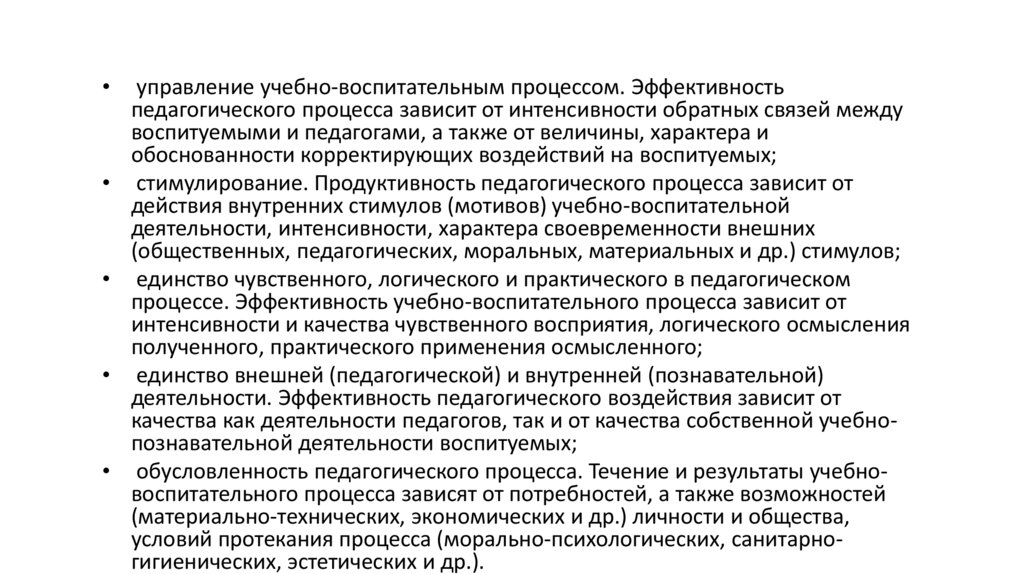 • управление учебно-воспитательным процессом. Эффективность педагогического процесса зависит от интенсивности обратных связей между воспитуемыми и педагогами, а также от величины, характера и обоснованности корректирующих воздействий на воспитуемых;

• стимулирование. Продуктивность педагогического процесса зависит от действия внутренних стимулов (мотивов) учебно-воспитательной деятельности, интенсивности, характера своевременности внешних (общественных, педагогических, моральных, материальных и др.) стимулов;

• единство чувственного, логического и практического в педагогическом процессе. Эффективность учебно-воспитательного процесса зависит от интенсивности и качества чувственного восприятия, логического осмысления полученного, практического применения осмысленного;

• единство внешней (педагогической) и внутренней (познавательной) деятельности. Эффективность педагогического воздействия зависит от качества как деятельности педагогов, так и от качества собственной учебно-познавательной деятельности воспитуемых;

• обусловленность педагогического процесса. Течение и результаты учебно-воспитательного процесса зависят от потребностей, а также возможностей (материально-технических, экономических и др.) личности и общества, условий протекания процесса (морально-психологических, санитарно-гигиенических, эстетических и др.).